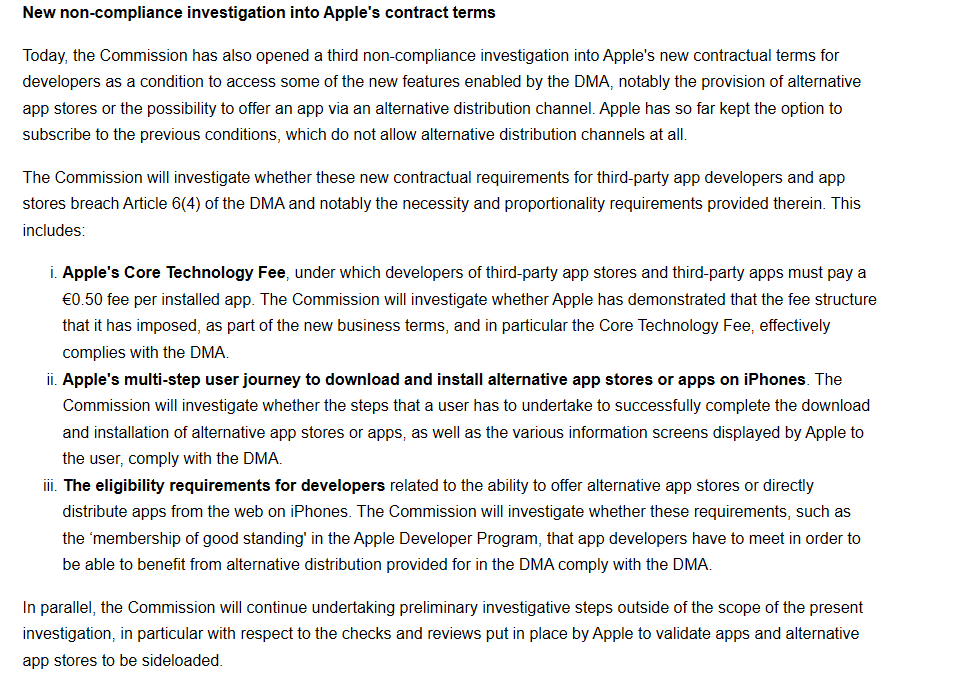 New non-compliance investigation into Apple's contract terms

Today, the Commission has also opened a third non-compliance investigation into Apple's new contractual terms for developers as a condition to access some of the new features enabled by the DMA, notably the provision of alternative app stores or the possibility to offer an app via an alternative distribution channel. Apple has so far kept the option to subscribe to the previous conditions, which do not allow alternative distribution channels at all.

The Commission will investigate whether these new contractual requirements for third-party app developers and app stores breach Article 6(4) of the DMA and notably the necessity and proportionality requirements provided therein. This includes:

i. Apple's Core Technology Fee, under which developers of third-party app stores and third-party apps must pay a €0.50 fee per installed app. The Commission will investigate whether Apple has demonstrated that the fee structure that it has imposed, as part of the new business terms, and in particular the Core Technology Fee, effectively complies with the DMA.
ii. Apple's multi-step user journey to download and install alternative app stores or apps on iPhones. The Commission will investigate whether the steps that a user has to undertake to successfully complete the download and installation of alternative app stores or apps, as well as the various information screens displayed by Apple to the user, comply with the DMA.
iii. The eligibility requirements for developers related to the ability to offer alternative app stores or directly distribute apps from the web on iPhones. The Commission will investigate whether these requirements, such as the 'membership of good standing' in the Apple Developer Program, that app developers have to meet in order to be able to benefit from alternative distribution provided for in the DMA comply with the DMA.

In parallel, the Commission will continue undertaking preliminary investigative steps outside of the scope of the present investigation, in particular with respect to the checks and reviews put in place by Apple to validate apps and alternative app stores to be sideloaded.